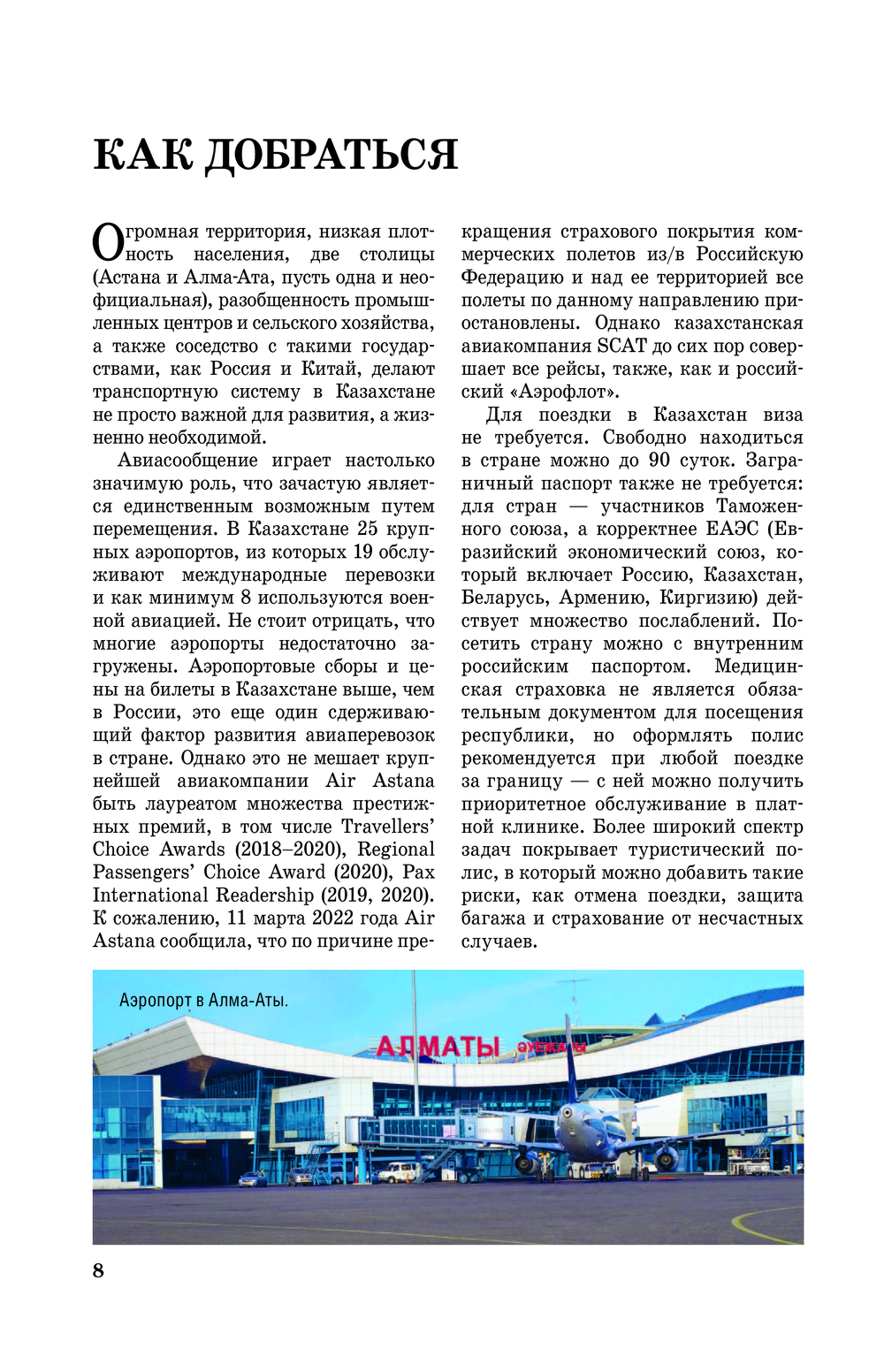 КАК ДОБРАТЬСЯ

Огромная территория, низкая плотность населения, две столицы (Астана и Алма-Ата, пусть одна и неофициальная), разобщенность промышленных центров и сельского хозяйства, а также соседство с такими государствами, как Россия и Китай, делают транспортную систему в Казахстане не просто важной для развития, а жизненно необходимой.

Авиасообщение играет настолько значимую роль, что зачастую является единственным возможным путем перемещения. В Казахстане 25 крупных аэропортов, из которых 19 обслуживают международные перевозки и как минимум 8 используются военной авиацией. Не стоит отрицать, что многие аэропорты недостаточно загружены. Аэропортовые сборы и цены на билеты в Казахстане выше, чем в России, это еще один сдерживающий фактор развития авиаперевозок в стране. Однако это не мешает крупнейшей авиакомпании Air Astana быть лауреатом множества престижных премий, в том числе Travellers' Choice Awards (2018–2020), Regional Passengers' Choice Award (2020), Pax International Readership (2019, 2020). К сожалению, 11 марта 2022 года Air Astana сообщила, что по причине прекращения страхового покрытия коммерческих полетов из/в Российскую Федерацию и над ее территорией все полеты по данному направлению приостановлены. Однако казахстанская авиакомпания SCAT до сих пор совершает все рейсы, также, как и российский «Аэрофлот».

Для поездки в Казахстан виза не требуется. Свободно находиться в стране можно до 90 суток. Заграничный паспорт также не требуется: для стран — участников Таможенного союза, а корректнее ЕАЭС (Евразийский экономический союз, который включает Россию, Казахстан, Беларусь, Армению, Киргизию) действует множество послаблений. Посетить страну можно с внутренним российским паспортом. Медицинская страховка не является обязательным документом для посещения республики, но оформлять полис рекомендуется при любой поездке за границу — с ней можно получить приоритетное обслуживание в платной клинике. Более широкий спектр задач покрывает туристический полис, в который можно добавить такие риски, как отмена поездки, защита багажа и страхование от несчастных случаев.

Аэропорт в Алма-Аты.

АЛМАТЫ ӘУЕЖАЙЫ

8